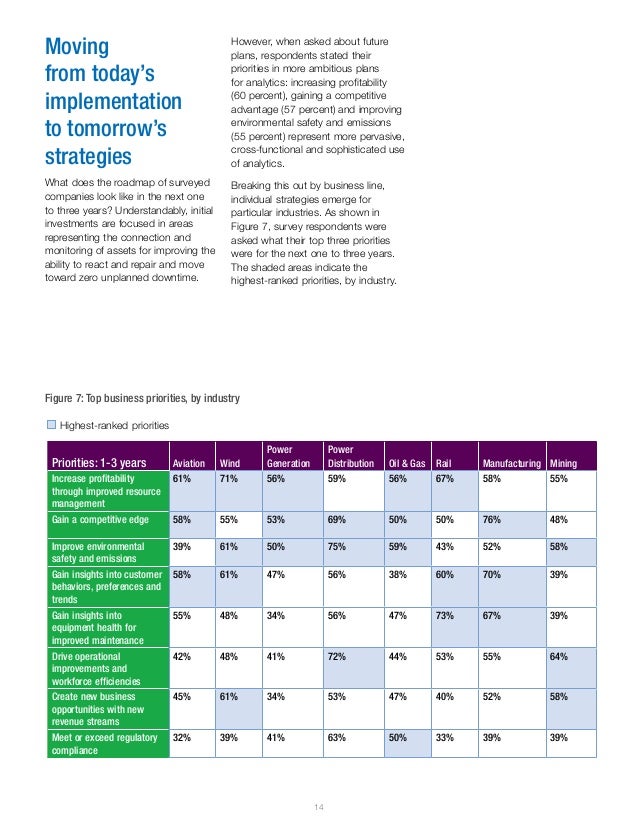 Moving from today's implementation to tomorrow's strategies

What does the roadmap of surveyed companies look like in the next one to three years? Understandably, initial investments are focused in areas representing the connection and monitoring of assets for improving the ability to react and repair and move toward zero unplanned downtime.

However, when asked about future plans, respondents stated their priorities in more ambitious plans for analytics: increasing profitability (60 percent), gaining a competitive advantage (57 percent) and improving environmental safety and emissions (55 percent) represent more pervasive, cross-functional and sophisticated use of analytics.

Breaking this out by business line, individual strategies emerge for particular industries. As shown in Figure 7, survey respondents were asked what their top three priorities were for the next one to three years. The shaded areas indicate the highest-ranked priorities, by industry.

Figure 7: Top business priorities, by industry

Highest-ranked priorities

| Priorities: 1-3 years | Aviation | Wind | Power Generation | Power Distribution | Oil & Gas | Rail | Manufacturing | Mining |
|---|---|---|---|---|---|---|---|---|
| Increase profitability through improved resource management | 61% | 71% | 56% | 59% | 56% | 67% | 58% | 55% |
| Gain a competitive edge | 58% | 55% | 53% | 69% | 50% | 50% | 76% | 48% |
| Improve environmental safety and emissions | 39% | 61% | 50% | 75% | 59% | 43% | 52% | 58% |
| Gain insights into customer behaviors, preferences and trends | 58% | 61% | 47% | 56% | 38% | 60% | 70% | 39% |
| Gain insights into equipment health for improved maintenance | 55% | 48% | 34% | 56% | 47% | 73% | 67% | 39% |
| Drive operational improvements and workforce efficiencies | 42% | 48% | 41% | 72% | 44% | 53% | 55% | 64% |
| Create new business opportunities with new revenue streams | 45% | 61% | 34% | 53% | 47% | 40% | 52% | 58% |
| Meet or exceed regulatory compliance | 32% | 39% | 41% | 63% | 50% | 33% | 39% | 39% |

14